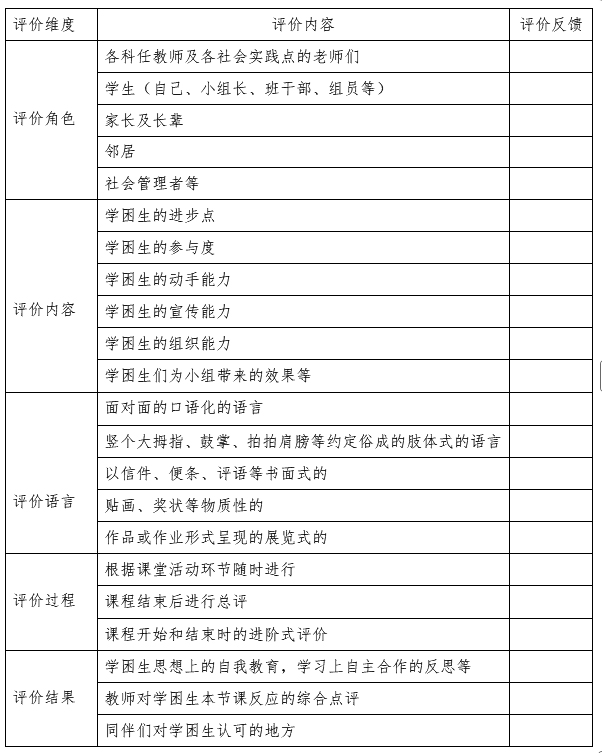 | 评价维度 | 评价内容 | 评价反馈 |
|---|---|---|
| 评价角色 | 各科任教师及各社会实践点的老师们 | |
| | 学生（自己、小组长、班干部、组员等） | |
| | 家长及长辈 | |
| | 邻居 | |
| | 社会管理者等 | |
| 评价内容 | 学困生的进步点 | |
| | 学困生的参与度 | |
| | 学困生的动手能力 | |
| | 学困生的宣传能力 | |
| | 学困生的组织能力 | |
| | 学困生们为小组带来的效果等 | |
| 评价语言 | 面对面的口语化的语言 | |
| | 竖个大拇指、鼓掌、拍拍肩膀等约定俗成的肢体式的语言 | |
| | 以信件、便条、评语等书面式的 | |
| | 贴画、奖状等物质性的 | |
| | 作品或作业形式呈现的展览式的 | |
| 评价过程 | 根据课堂活动环节随时进行 | |
| | 课程结束后进行总评 | |
| | 课程开始和结束时的进阶式评价 | |
| 评价结果 | 学困生思想上的自我教育，学习上自主合作的反思等 | |
| | 教师对学困生本节课反应的综合点评 | |
| | 同伴们对学困生认可的地方 | |